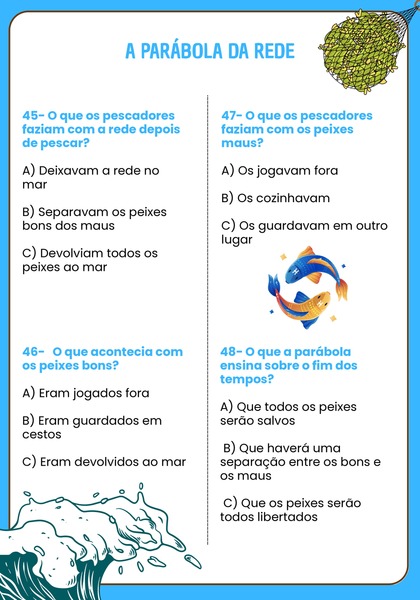 A PARÁBOLA DA REDE

45- O que os pescadores faziam com a rede depois de pescar?

A) Deixavam a rede no mar

B) Separavam os peixes bons dos maus

C) Devolviam todos os peixes ao mar

46- O que acontecia com os peixes bons?

A) Eram jogados fora

B) Eram guardados em cestos

C) Eram devolvidos ao mar

47- O que os pescadores faziam com os peixes maus?

A) Os jogavam fora

B) Os cozinhavam

C) Os guardavam em outro lugar

48- O que a parábola ensina sobre o fim dos tempos?

A) Que todos os peixes serão salvos

B) Que haverá uma separação entre os bons e os maus

C) Que os peixes serão todos libertados